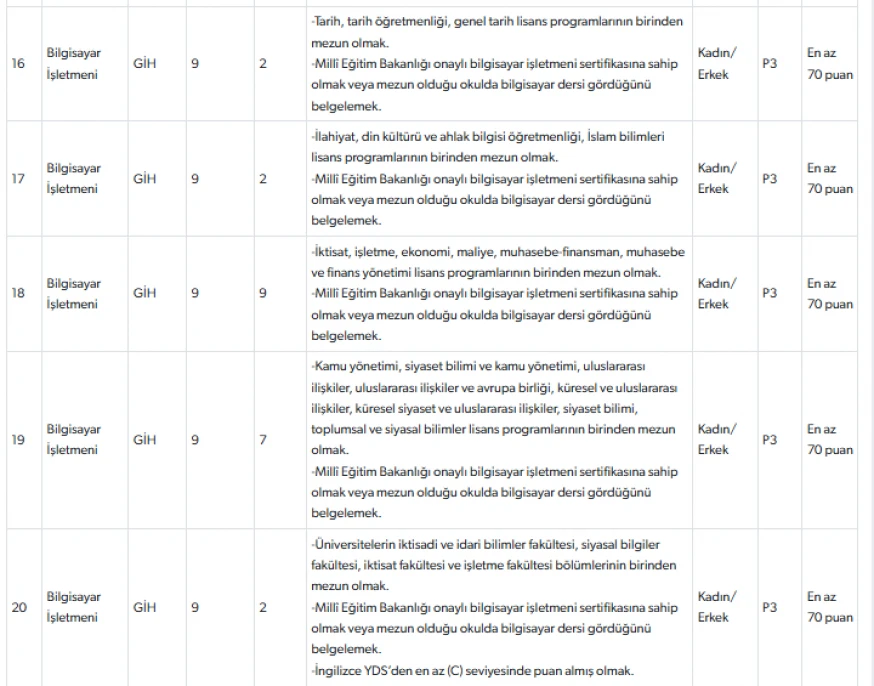 | 16 | Bilgisayar İşletmeni | GİH | 9 | 2 | -Tarih, tarih öğretmenliği, genel tarih lisans programlarının birinden mezun olmak. -Millî Eğitim Bakanlığı onaylı bilgisayar işletmeni sertifikasına sahip olmak veya mezun olduğu okulda bilgisayar dersi gördüğünü belgelemek. | Kadın/ Erkek | P3 | En az 70 puan |
|---|---|---|---|---|---|---|---|---|
| 17 | Bilgisayar İşletmeni | GİH | 9 | 2 | -İlahiyat, din kültürü ve ahlak bilgisi öğretmenliği, İslam bilimleri lisans programlarının birinden mezun olmak. -Millî Eğitim Bakanlığı onaylı bilgisayar işletmeni sertifikasına sahip olmak veya mezun olduğu okulda bilgisayar dersi gördüğünü belgelemek. | Kadın/ Erkek | P3 | En az 70 puan |
| 18 | Bilgisayar İşletmeni | GİH | 9 | 9 | -İktisat, işletme, ekonomi, maliye, muhasebe-finansman, muhasebe ve finans yönetimi lisans programlarının birinden mezun olmak. -Millî Eğitim Bakanlığı onaylı bilgisayar işletmeni sertifikasına sahip olmak veya mezun olduğu okulda bilgisayar dersi gördüğünü belgelemek. | Kadın/ Erkek | P3 | En az 70 puan |
| 19 | Bilgisayar İşletmeni | GİH | 9 | 7 | -Kamu yönetimi, siyaset bilimi ve kamu yönetimi, uluslararası ilişkiler, uluslararası ilişkiler ve avrupa birliği, küresel ve uluslararası ilişkiler, küresel siyaset ve uluslararası ilişkiler, siyaset bilimi, toplumsal ve siyasal bilimler lisans programlarının birinden mezun olmak. -Millî Eğitim Bakanlığı onaylı bilgisayar işletmeni sertifikasına sahip olmak veya mezun olduğu okulda bilgisayar dersi gördüğünü belgelemek. | Kadın/ Erkek | P3 | En az 70 puan |
| 20 | Bilgisayar İşletmeni | GİH | 9 | 2 | -Üniversitelerin iktisadi ve idari bilimler fakültesi, siyasal bilgiler fakültesi, iktisat fakültesi ve işletme fakültesi bölümlerinin birinden mezun olmak. -Millî Eğitim Bakanlığı onaylı bilgisayar işletmeni sertifikasına sahip olmak veya mezun olduğu okulda bilgisayar dersi gördüğünü belgelemek. -İngilizce YDS'den en az (C) seviyesinde puan almış olmak. | Kadın/ Erkek | P3 | En az 70 puan |